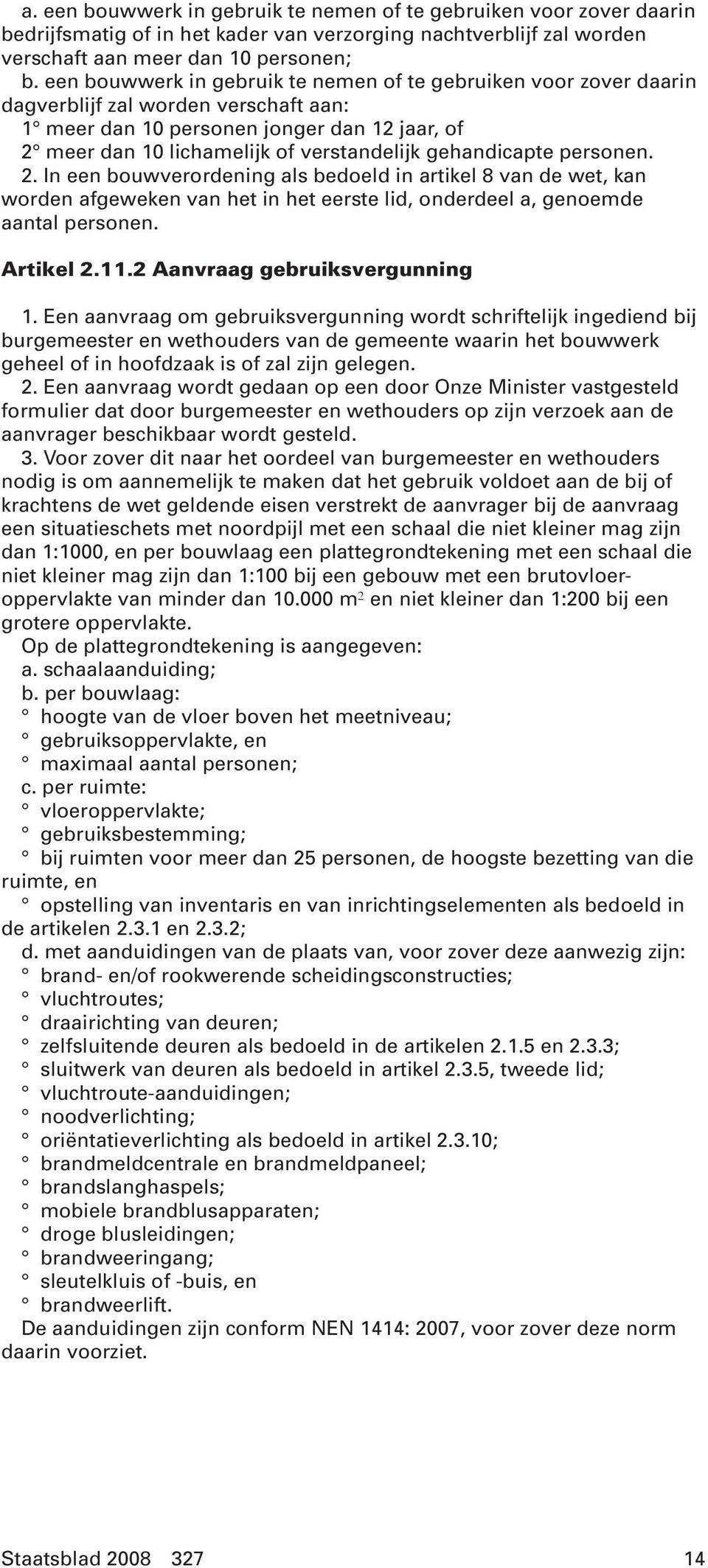 a. een bouwwerk in gebruik te nemen of te gebruiken voor zover daarin bedrijfsmatig of in het kader van verzorging nachtverblijf zal worden verschaft aan meer dan 10 personen;
b. een bouwwerk in gebruik te nemen of te gebruiken voor zover daarin dagverblijf zal worden verschaft aan:
1° meer dan 10 personen jonger dan 12 jaar, of
2° meer dan 10 lichamelijk of verstandelijk gehandicapte personen.
2. In een bouwverordening als bedoeld in artikel 8 van de wet, kan worden afgeweken van het in het eerste lid, onderdeel a, genoemde aantal personen.

Artikel 2.11.2 Aanvraag gebruiksvergunning

1. Een aanvraag om gebruiksvergunning wordt schriftelijk ingediend bij burgemeester en wethouders van de gemeente waarin het bouwwerk geheel of in hoofdzaak is of zal zijn gelegen.
2. Een aanvraag wordt gedaan op een door Onze Minister vastgesteld formulier dat door burgemeester en wethouders op zijn verzoek aan de aanvrager beschikbaar wordt gesteld.
3. Voor zover dit naar het oordeel van burgemeester en wethouders nodig is om aannemelijk te maken dat het gebruik voldoet aan de bij of krachtens de wet geldende eisen verstrekt de aanvrager bij de aanvraag een situatieschets met noordpijl met een schaal die niet kleiner mag zijn dan 1:1000, en per bouwlaag een plattegrondtekening met een schaal die niet kleiner mag zijn dan 1:100 bij een gebouw met een brutovloeroppervlakte van minder dan 10.000 $m^2$ en niet kleiner dan 1:200 bij een grotere oppervlakte.
Op de plattegrondtekening is aangegeven:
a. schaalaanduiding;
b. per bouwlaag:
° hoogte van de vloer boven het meetniveau;
° gebruiksoppervlakte, en
° maximaal aantal personen;
c. per ruimte:
° vloeroppervlakte;
° gebruiksbestemming;
° bij ruimten voor meer dan 25 personen, de hoogste bezetting van die ruimte, en
° opstelling van inventaris en van inrichtingselementen als bedoeld in de artikelen 2.3.1 en 2.3.2;
d. met aanduidingen van de plaats van, voor zover deze aanwezig zijn:
° brand- en/of rookwerende scheidingsconstructies;
° vluchtroutes;
° draairichting van deuren;
° zelfsluitende deuren als bedoeld in de artikelen 2.1.5 en 2.3.3;
° sluitwerk van deuren als bedoeld in artikel 2.3.5, tweede lid;
° vluchtroute-aanduidingen;
° noodverlichting;
° oriëntatieverlichting als bedoeld in artikel 2.3.10;
° brandmeldcentrale en brandmeldpaneel;
° brandslanghaspels;
° mobiele brandblusapparaten;
° droge blusleidingen;
° brandweeringang;
° sleutelkluis of -buis, en
° brandweerlift.
De aanduidingen zijn conform NEN 1414: 2007, voor zover deze norm daarin voorziet.

Staatsblad 2008 327 14